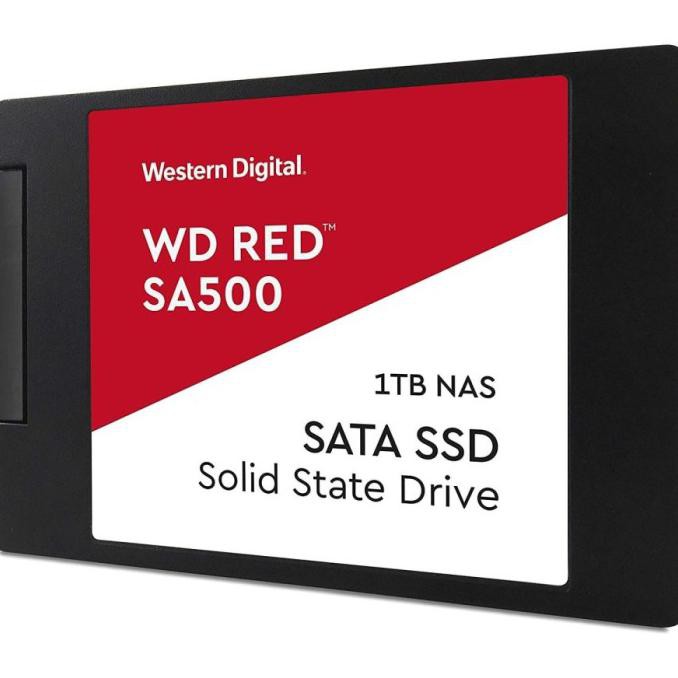 Western Digital.

WD RED™
SA500

1TB NAS

SATA SSD
Solid State Drive